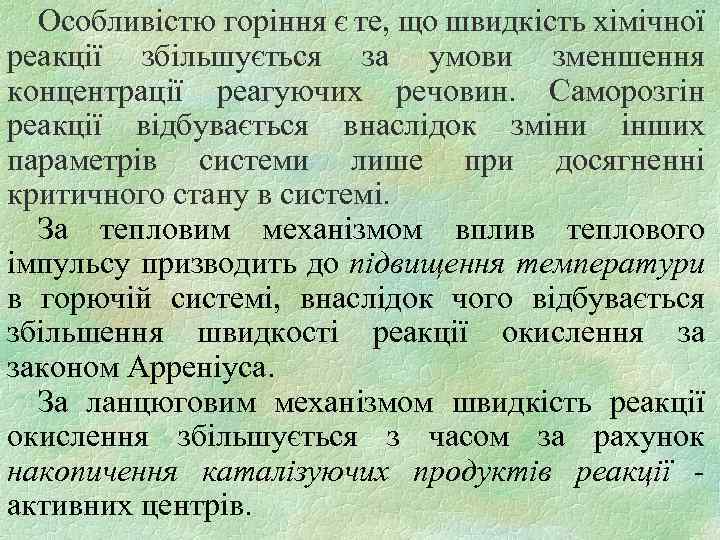 Особливістю горіння є те, що швидкість хімічної реакції збільшується за умови зменшення концентрації реагуючих речовин. Саморозгін реакції відбувається внаслідок зміни інших параметрів системи лише при досягненні критичного стану в системі.

За тепловим механізмом вплив теплового імпульсу призводить до підвищення температури в горючій системі, внаслідок чого відбувається збільшення швидкості реакції окислення за законом Арреніуса.

За ланцюговим механізмом швидкість реакції окислення збільшується з часом за рахунок накопичення каталізуючих продуктів реакції - активних центрів.